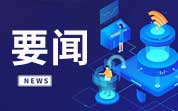 要闻

NEWS